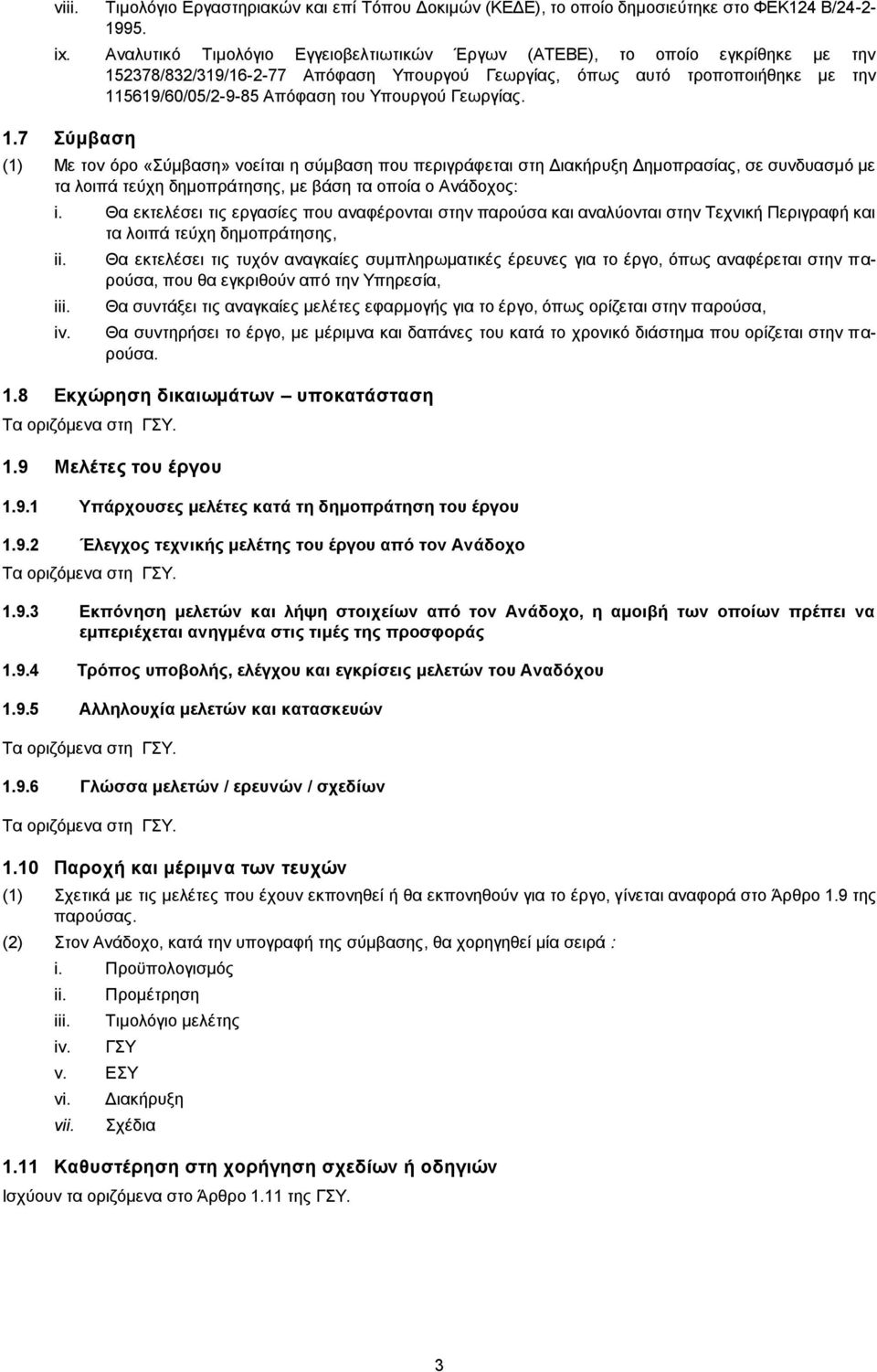 viii. Τιμολόγιο Εργαστηριακών και επί Τόπου Δοκιμών (ΚΕΔΕ), το οποίο δημοσιεύτηκε στο ΦΕΚ124 Β/24-2-1995.

ix. Αναλυτικό Τιμολόγιο Εγγειοβελτιωτικών Έργων (ΑΤΕΒΕ), το οποίο εγκρίθηκε με την 152378/832/319/16-2-77 Απόφαση Υπουργού Γεωργίας, όπως αυτό τροποποιήθηκε με την 115619/60/05/2-9-85 Απόφαση του Υπουργού Γεωργίας.

1.7 Σύμβαση

(1) Με τον όρο «Σύμβαση» νοείται η σύμβαση που περιγράφεται στη Διακήρυξη Δημοπρασίας, σε συνδυασμό με τα λοιπά τεύχη δημοπράτησης, με βάση τα οποία ο Ανάδοχος:

i. Θα εκτελέσει τις εργασίες που αναφέρονται στην παρούσα και αναλύονται στην Τεχνική Περιγραφή και τα λοιπά τεύχη δημοπράτησης,

ii. Θα εκτελέσει τις τυχόν αναγκαίες συμπληρωματικές έρευνες για το έργο, όπως αναφέρεται στην παρούσα, που θα εγκριθούν από την Υπηρεσία,

iii. Θα συντάξει τις αναγκαίες μελέτες εφαρμογής για το έργο, όπως ορίζεται στην παρούσα,

iv. Θα συντηρήσει το έργο, με μέριμνα και δαπάνες του κατά το χρονικό διάστημα που ορίζεται στην παρούσα.

1.8 Εκχώρηση δικαιωμάτων – υποκατάσταση

Τα οριζόμενα στη ΓΣΥ.

1.9 Μελέτες του έργου

1.9.1 Υπάρχουσες μελέτες κατά τη δημοπράτηση του έργου

1.9.2 Έλεγχος τεχνικής μελέτης του έργου από τον Ανάδοχο

Τα οριζόμενα στη ΓΣΥ.

1.9.3 Εκπόνηση μελετών και λήψη στοιχείων από τον Ανάδοχο, η αμοιβή των οποίων πρέπει να εμπεριέχεται ανηγμένα στις τιμές της προσφοράς

1.9.4 Τρόπος υποβολής, ελέγχου και εγκρίσεις μελετών του Αναδόχου

1.9.5 Αλληλουχία μελετών και κατασκευών

Τα οριζόμενα στη ΓΣΥ.

1.9.6 Γλώσσα μελετών / ερευνών / σχεδίων

Τα οριζόμενα στη ΓΣΥ.

1.10 Παροχή και μέριμνα των τευχών

(1) Σχετικά με τις μελέτες που έχουν εκπονηθεί ή θα εκπονηθούν για το έργο, γίνεται αναφορά στο Άρθρο 1.9 της παρούσας.

(2) Στον Ανάδοχο, κατά την υπογραφή της σύμβασης, θα χορηγηθεί μία σειρά :

i. Προϋπολογισμός
ii. Προμέτρηση
iii. Τιμολόγιο μελέτης
iv. ΓΣΥ
v. ΕΣΥ
vi. Διακήρυξη
vii. Σχέδια

1.11 Καθυστέρηση στη χορήγηση σχεδίων ή οδηγιών

Ισχύουν τα οριζόμενα στο Άρθρο 1.11 της ΓΣΥ.

3